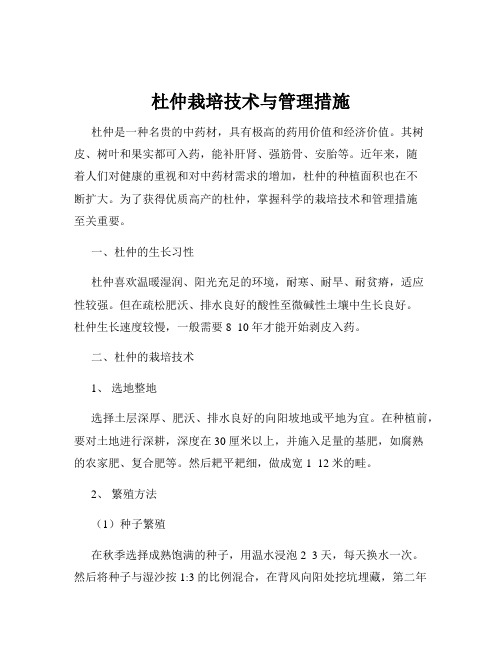 杜仲栽培技术与管理措施

杜仲是一种名贵的中药材，具有极高的药用价值和经济价值。其树皮、树叶和果实都可入药，能补肝肾、强筋骨、安胎等。近年来，随着人们对健康的重视和对中药材需求的增加，杜仲的种植面积也在不断扩大。为了获得优质高产的杜仲，掌握科学的栽培技术和管理措施至关重要。

一、杜仲的生长习性

杜仲喜欢温暖湿润、阳光充足的环境，耐寒、耐旱、耐贫瘠，适应性较强。但在疏松肥沃、排水良好的酸性至微碱性土壤中生长良好。杜仲生长速度较慢，一般需要 8 10 年才能开始剥皮入药。

二、杜仲的栽培技术

1、 选地整地

选择土层深厚、肥沃、排水良好的向阳坡地或平地为宜。在种植前，要对土地进行深耕，深度在 30 厘米以上，并施入足量的基肥，如腐熟的农家肥、复合肥等。然后耙平耙细，做成宽 1 12 米的畦。

2、 繁殖方法

（1）种子繁殖

在秋季选择成熟饱满的种子，用温水浸泡 2 3 天，每天换水一次。然后将种子与湿沙按 1:3 的比例混合，在背风向阳处挖坑埋藏，第二年